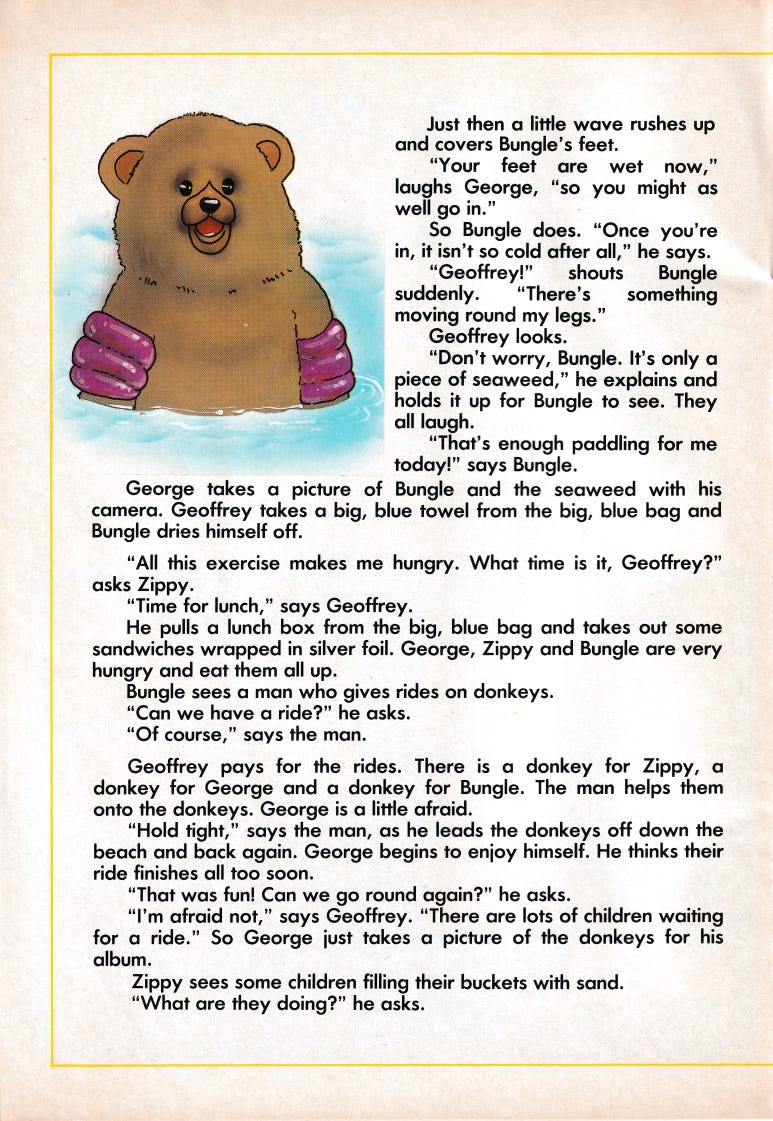 Just then a little wave rushes up and covers Bungle's feet.

"Your feet are wet now," laughs George, "so you might as well go in."

So Bungle does. "Once you're in, it isn't so cold after all," he says.

"Geoffrey!" shouts Bungle suddenly. "There's something moving round my legs."

Geoffrey looks.

"Don't worry, Bungle. It's only a piece of seaweed," he explains and holds it up for Bungle to see. They all laugh.

"That's enough paddling for me today!" says Bungle.

George takes a picture of Bungle and the seaweed with his camera. Geoffrey takes a big, blue towel from the big, blue bag and Bungle dries himself off.

"All this exercise makes me hungry. What time is it, Geoffrey?" asks Zippy.

"Time for lunch," says Geoffrey.

He pulls a lunch box from the big, blue bag and takes out some sandwiches wrapped in silver foil. George, Zippy and Bungle are very hungry and eat them all up.

Bungle sees a man who gives rides on donkeys.

"Can we have a ride?" he asks.

"Of course," says the man.

Geoffrey pays for the rides. There is a donkey for Zippy, a donkey for George and a donkey for Bungle. The man helps them onto the donkeys. George is a little afraid.

"Hold tight," says the man, as he leads the donkeys off down the beach and back again. George begins to enjoy himself. He thinks their ride finishes all too soon.

"That was fun! Can we go round again?" he asks.

"I'm afraid not," says Geoffrey. "There are lots of children waiting for a ride." So George just takes a picture of the donkeys for his album.

Zippy sees some children filling their buckets with sand.

"What are they doing?" he asks.